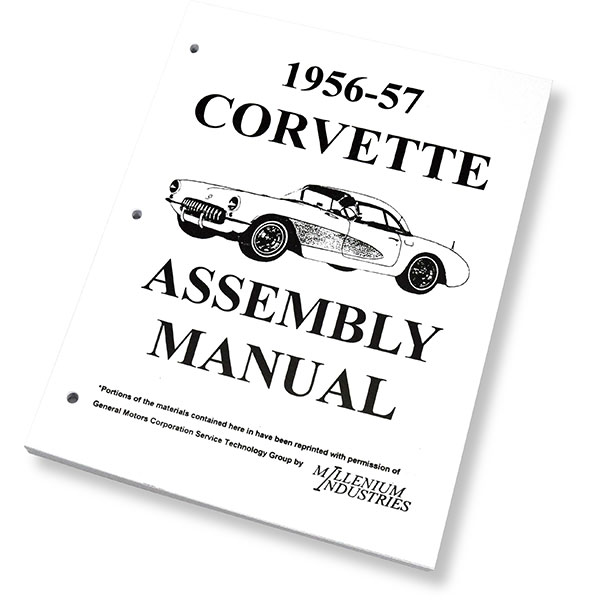 1956-57
CORVETTE

ASSEMBLY
MANUAL

*Portions of the materials contained here in have been reprinted with permission of General Motors Corporation Service Technology Group by

MILLENIUM
INDUSTRIES